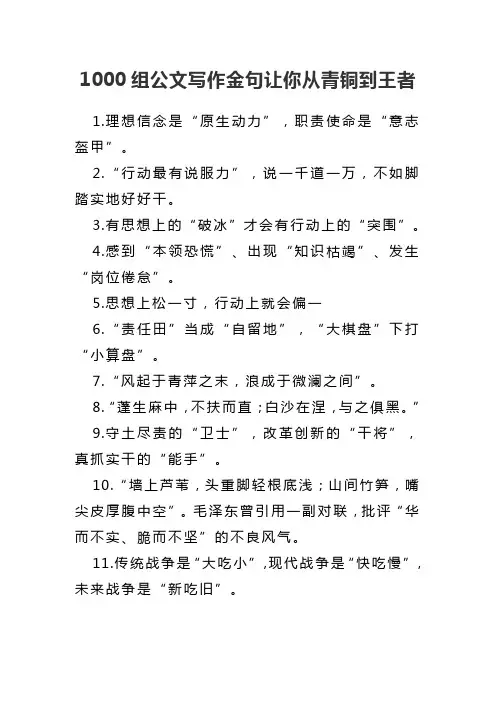 1000 组公文写作金句让你从青铜到王者

1.理想信念是“原生动力”，职责使命是“意志盔甲”。

2.“行动最有说服力”，说一千道一万，不如脚踏实地好好干。

3.有思想上的“破冰”才会有行动上的“突围”。

4.感到“本领恐慌”、出现“知识枯竭”、发生“岗位倦怠”。

5.思想上松一寸，行动上就会偏一

6.“责任田”当成“自留地”，“大棋盘”下打“小算盘”。

7.“风起于青萍之末，浪成于微澜之间”。

8.“蓬生麻中，不扶而直；白沙在涅，与之俱黑。”

9.守土尽责的“卫士”，改革创新的“干将”，真抓实干的“能手”。

10.“墙上芦苇，头重脚轻根底浅；山间竹笋，嘴尖皮厚腹中空”。毛泽东曾引用一副对联，批评“华而不实、脆而不坚”的不良风气。

11.传统战争是“大吃小”，现代战争是“快吃慢”，未来战争是“新吃旧”。